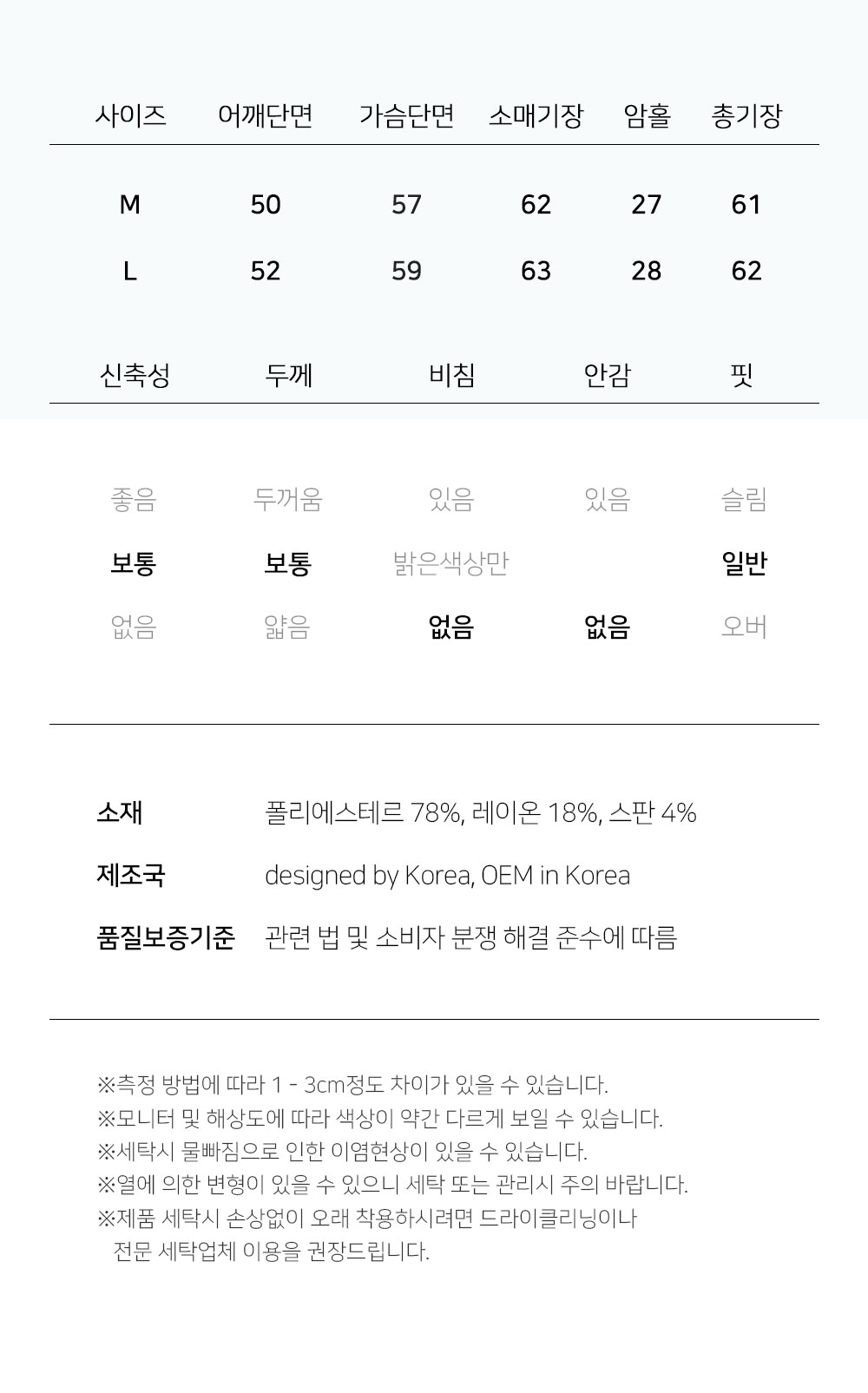 | 사이즈 | 어깨단면 | 가슴단면 | 소매기장 | 암홀 | 총기장 |
|---|---|---|---|---|---|
| M | 50 | 57 | 62 | 27 | 61 |
| L | 52 | 59 | 63 | 28 | 62 |

| 신축성 | 두께 | 비침 | 안감 | 핏 |
|---|---|---|---|---|
| 좋음 | 두꺼움 | 있음 | 있음 | 슬림 |
| 보통 | 보통 | 밝은색상만 |  | 일반 |
| 없음 | 얇음 | 없음 | 없음 | 오버 |

소재 폴리에스테르 78%, 레이온 18%, 스판 4%
제조국 designed by Korea, OEM in Korea
품질보증기준 관련 법 및 소비자 분쟁 해결 준수에 따름

※측정 방법에 따라 1 - 3cm정도 차이가 있을 수 있습니다.
※모니터 및 해상도에 따라 색상이 약간 다르게 보일 수 있습니다.
※세탁시 물빠짐으로 인한 이염현상이 있을 수 있습니다.
※열에 의한 변형이 있을 수 있으니 세탁 또는 관리시 주의 바랍니다.
※제품 세탁시 손상없이 오래 착용하시려면 드라이클리닝이나 전문 세탁업체 이용을 권장드립니다.